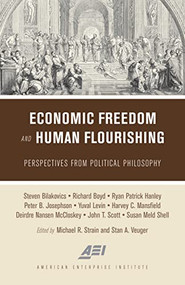 ECONOMIC FREEDOM AND HUMAN FLOURISHING

PERSPECTIVES FROM POLITICAL PHILOSOPHY

Steven Bilakovics • Richard Boyd • Ryan Patrick Hanley
Peter B. Josephson • Yuval Levin • Harvey C. Mansfield
Deirdre Nansen McCloskey • John T. Scott • Susan Meld Shell

Edited by Michael R. Strain and Stan A. Veuger

AEI

AMERICAN ENTERPRISE INSTITUTE